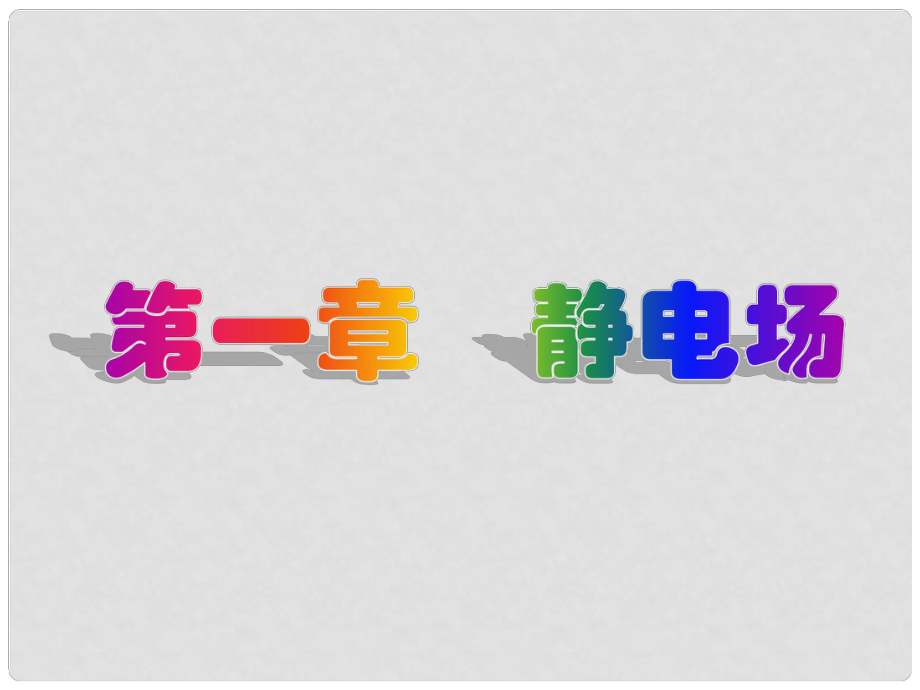 第一章　静电场